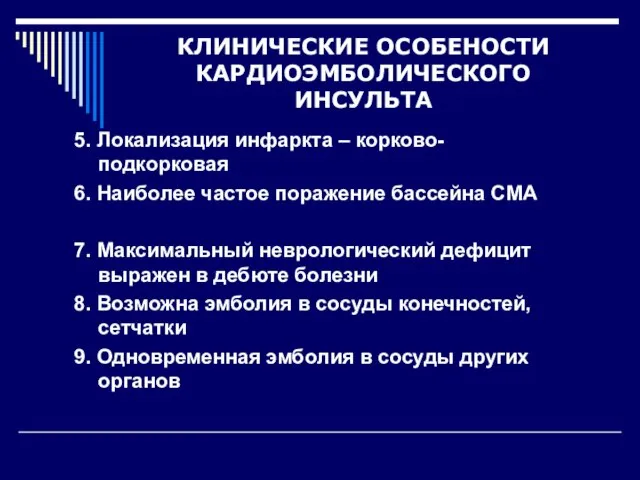 КЛИНИЧЕСКИЕ ОСОБЕНОСТИ КАРДИОЭМБОЛИЧЕСКОГО ИНСУЛЬТА

5. Локализация инфаркта – корково-подкорковая

6. Наиболее частое поражение бассейна СМА

7. Максимальный неврологический дефицит выражен в дебюте болезни

8. Возможна эмболия в сосуды конечностей, сетчатки

9. Одновременная эмболия в сосуды других органов